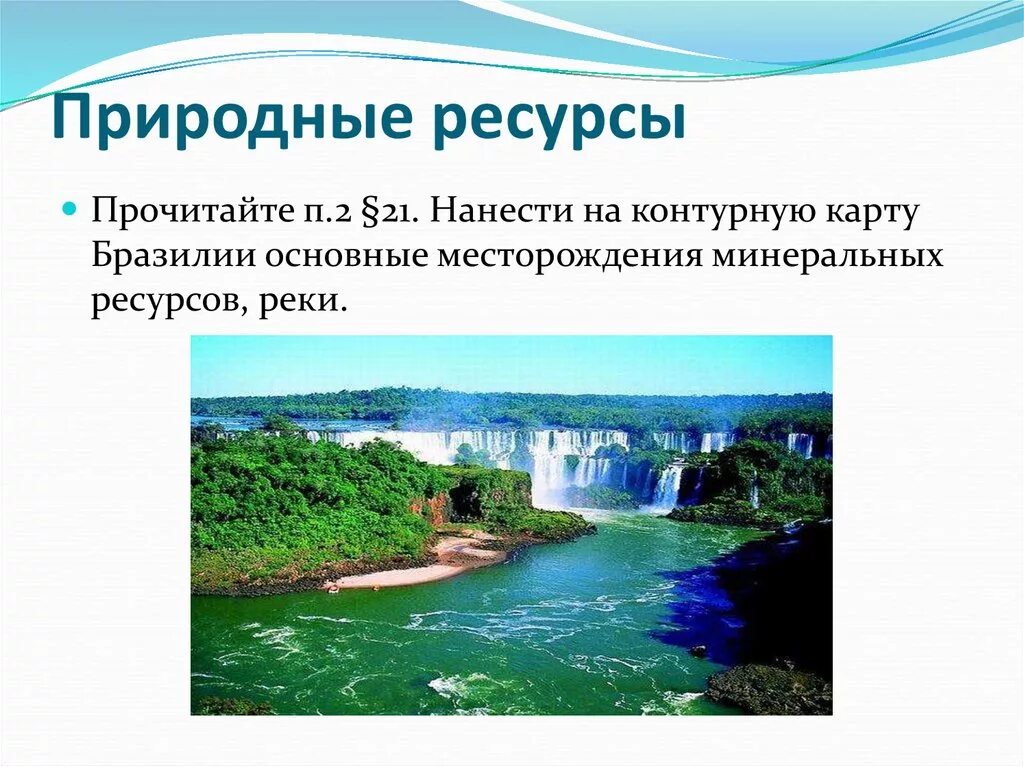 Природные ресурсы

Прочитайте п.2 §21. Нанести на контурную карту Бразилии основные месторождения минеральных ресурсов, реки.